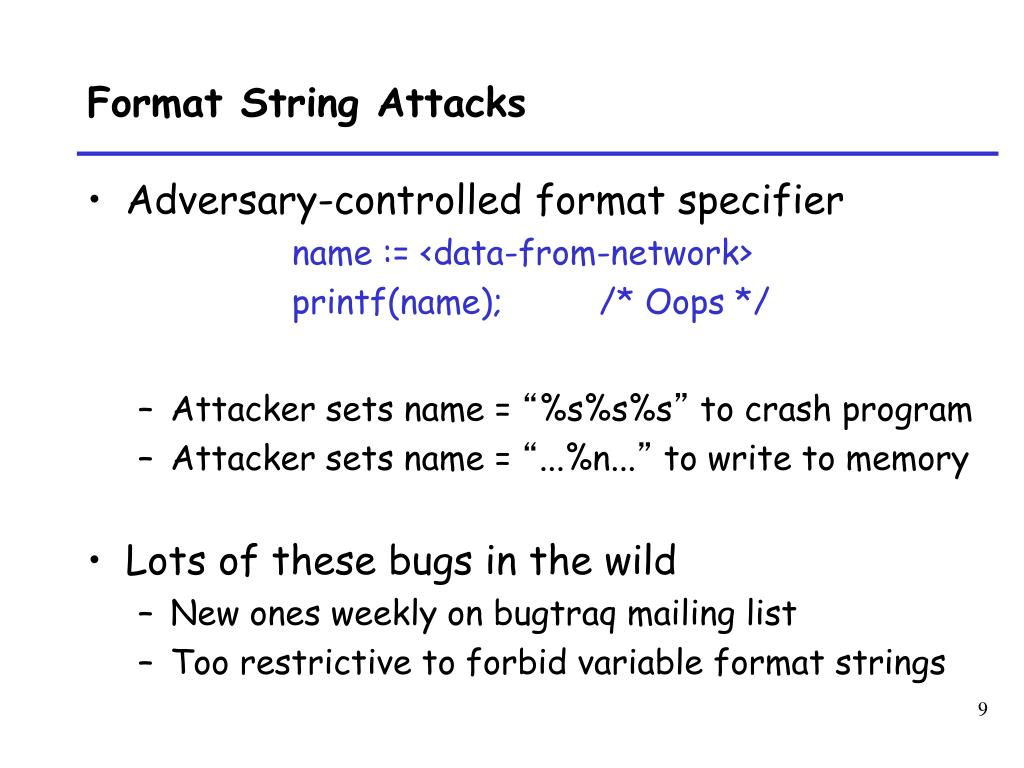 Format String Attacks

• Adversary-controlled format specifier

name := <data-from-network>
printf(name); /* Oops */

– Attacker sets name = “%s%s%s” to crash program
– Attacker sets name = “...%n...” to write to memory

• Lots of these bugs in the wild
– New ones weekly on bugtraq mailing list
– Too restrictive to forbid variable format strings

9